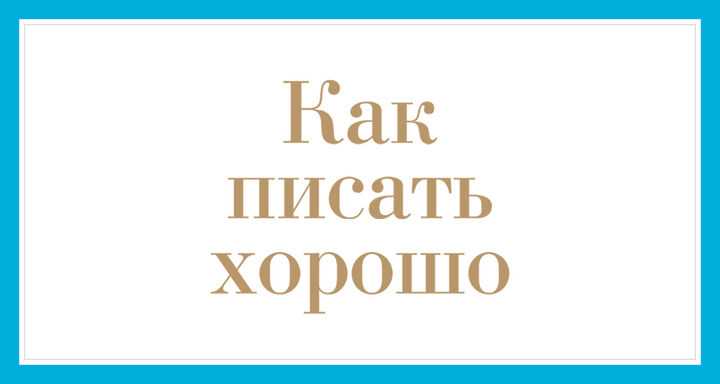 Как писать хорошо